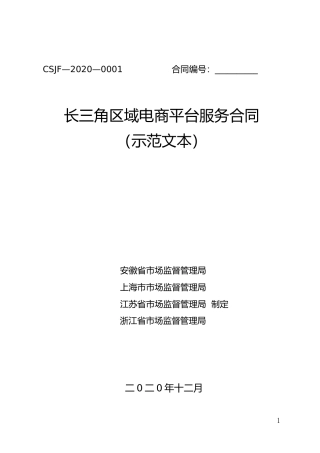 CSJF—2020—0001　　　　合同编号：__________

长三角区域电商平台服务合同
（示范文本）

安徽省市场监督管理局
上海市市场监督管理局
江苏省市场监督管理局　制定
浙江省市场监督管理局

二０二０年十二月

1